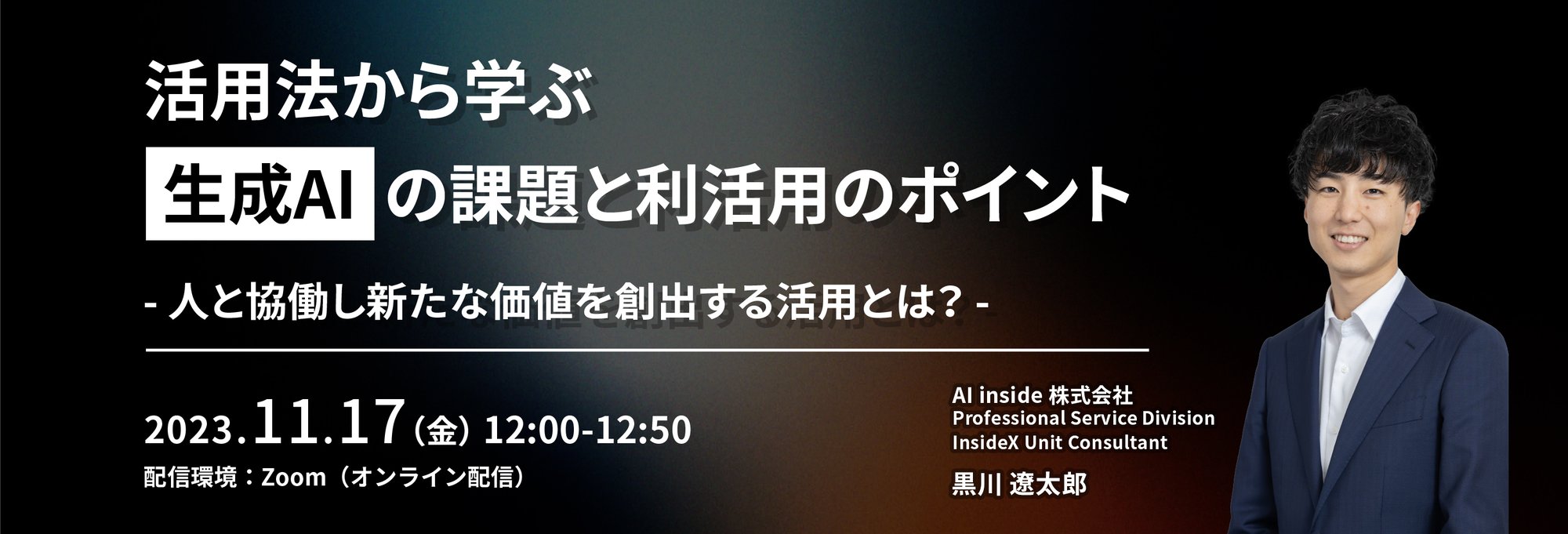 活用法から学ぶ
生成AI の課題と利活用のポイント

- 人と協働し新たな価値を創出する活用とは？ -

2023.11.17（金）12:00-12:50
配信環境：Zoom（オンライン配信）

AI inside 株式会社
Professional Service Division
InsideX Unit Consultant
黒川 遼太郎